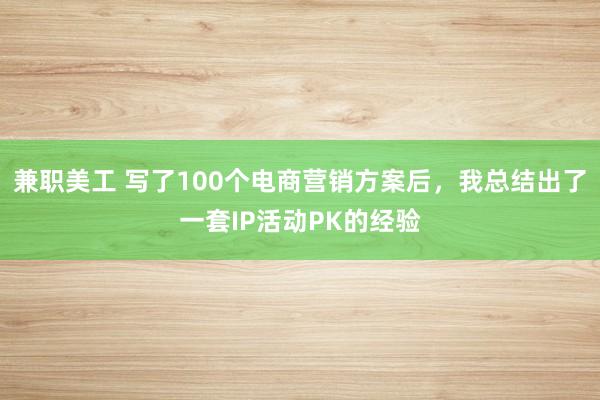 兼职美工 写了100个电商营销方案后，我总结出了一套IP活动PK的经验